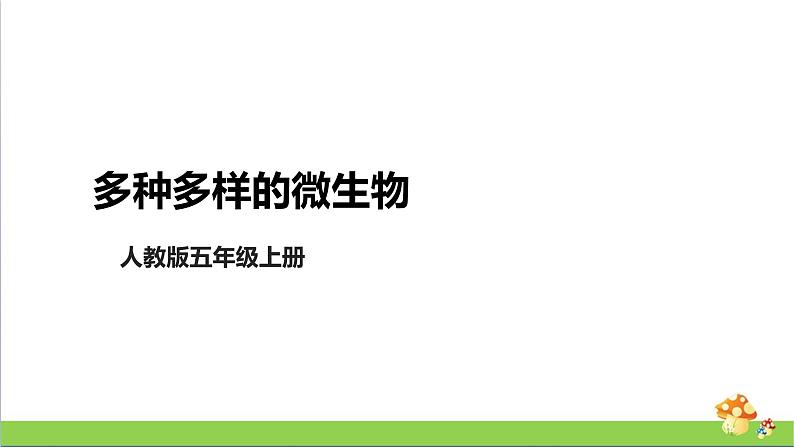 多种多样的微生物

人教版五年级上册